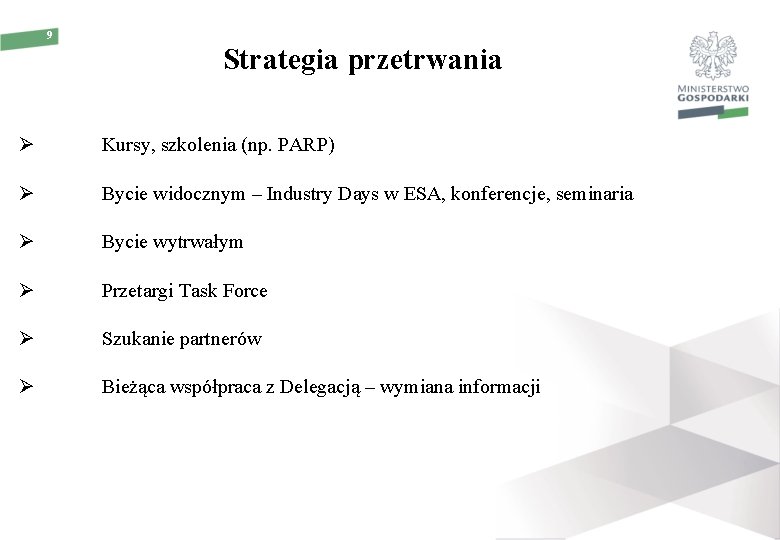 9

Strategia przetrwania

MINISTERSTWO GOSPODARKI

➢ Kursy, szkolenia (np. PARP)

➢ Bycie widocznym – Industry Days w ESA, konferencje, seminaria

➢ Bycie wytrwałym

➢ Przetargi Task Force

➢ Szukanie partnerów

➢ Bieżąca współpraca z Delegacją – wymiana informacji